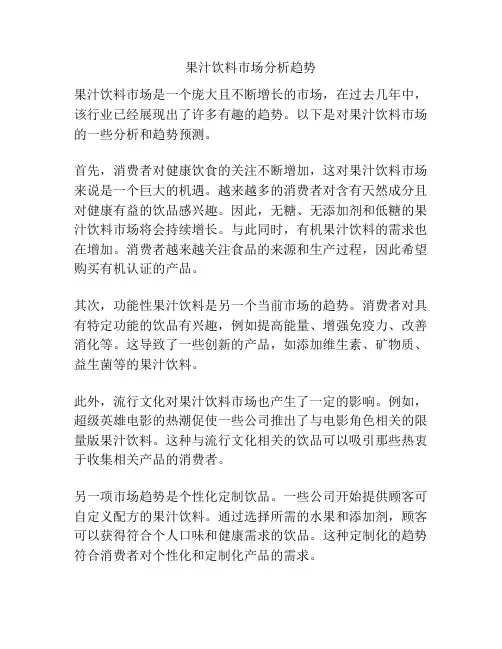 果汁饮料市场分析趋势

果汁饮料市场是一个庞大且不断增长的市场，在过去几年中，该行业已经展现出了许多有趣的趋势。以下是对果汁饮料市场的一些分析和趋势预测。

首先，消费者对健康饮食的关注不断增加，这对果汁饮料市场来说是一个巨大的机遇。越来越多的消费者对含有天然成分且对健康有益的饮品感兴趣。因此，无糖、无添加剂和低糖的果汁饮料市场将会持续增长。与此同时，有机果汁饮料的需求也在增加。消费者越来越关注食品的来源和生产过程，因此希望购买有机认证的产品。

其次，功能性果汁饮料是另一个当前市场的趋势。消费者对具有特定功能的饮品有兴趣，例如提高能量、增强免疫力、改善消化等。这导致了一些创新的产品，如添加维生素、矿物质、益生菌等的果汁饮料。

此外，流行文化对果汁饮料市场也产生了一定的影响。例如，超级英雄电影的热潮促使一些公司推出了与电影角色相关的限量版果汁饮料。这种与流行文化相关的饮品可以吸引那些热衷于收集相关产品的消费者。

另一项市场趋势是个性化定制饮品。一些公司开始提供顾客可自定义配方的果汁饮料。通过选择所需的水果和添加剂，顾客可以获得符合个人口味和健康需求的饮品。这种定制化的趋势符合消费者对个性化和定制化产品的需求。